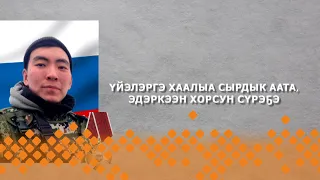 ҮЙЭЛЭРГЭ ХААЛЫА СЫРДЫК ААТА, ЭДЭРКЭЭН ХОРСУН СҮРЭҔЭ